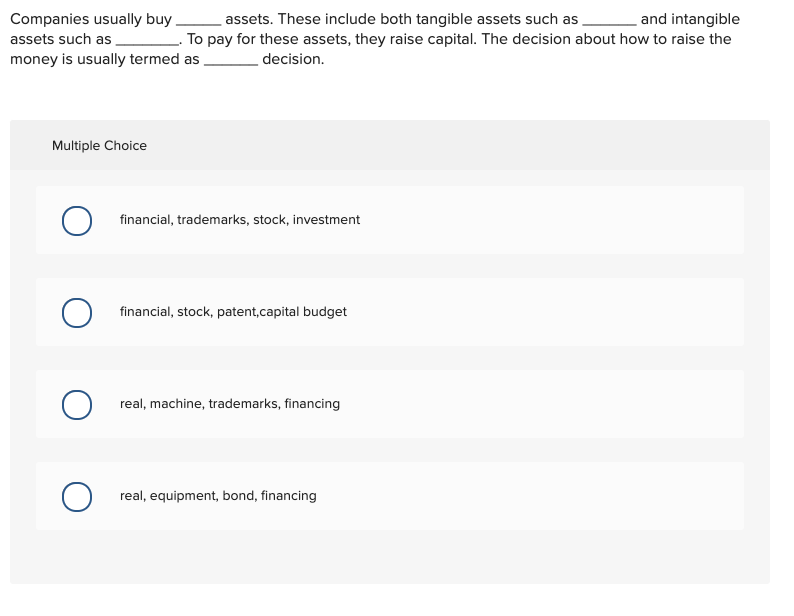 Companies usually buy ______ assets. These include both tangible assets such as _______ and intangible assets such as ________. To pay for these assets, they raise capital. The decision about how to raise the money is usually termed as _______ decision.

Multiple Choice

financial, trademarks, stock, investment

financial, stock, patent,capital budget

real, machine, trademarks, financing

real, equipment, bond, financing